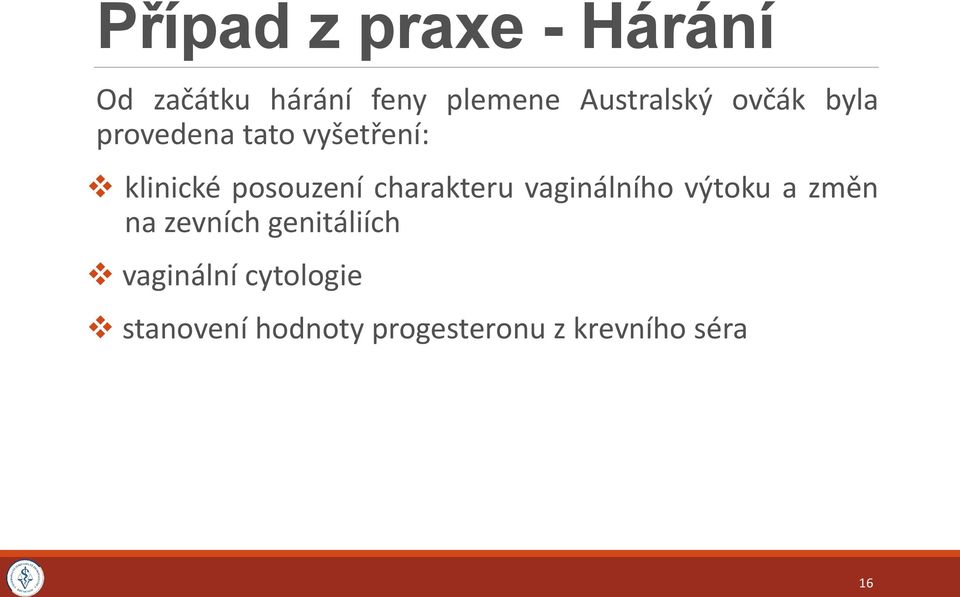 Případ z praxe - Hárání

Od začátku hárání feny plemene Australský ovčák byla provedena tato vyšetření:

❖ klinické posouzení charakteru vaginálního výtoku a změn na zevních genitáliích

❖ vaginální cytologie

❖ stanovení hodnoty progesteronu z krevního séra

16